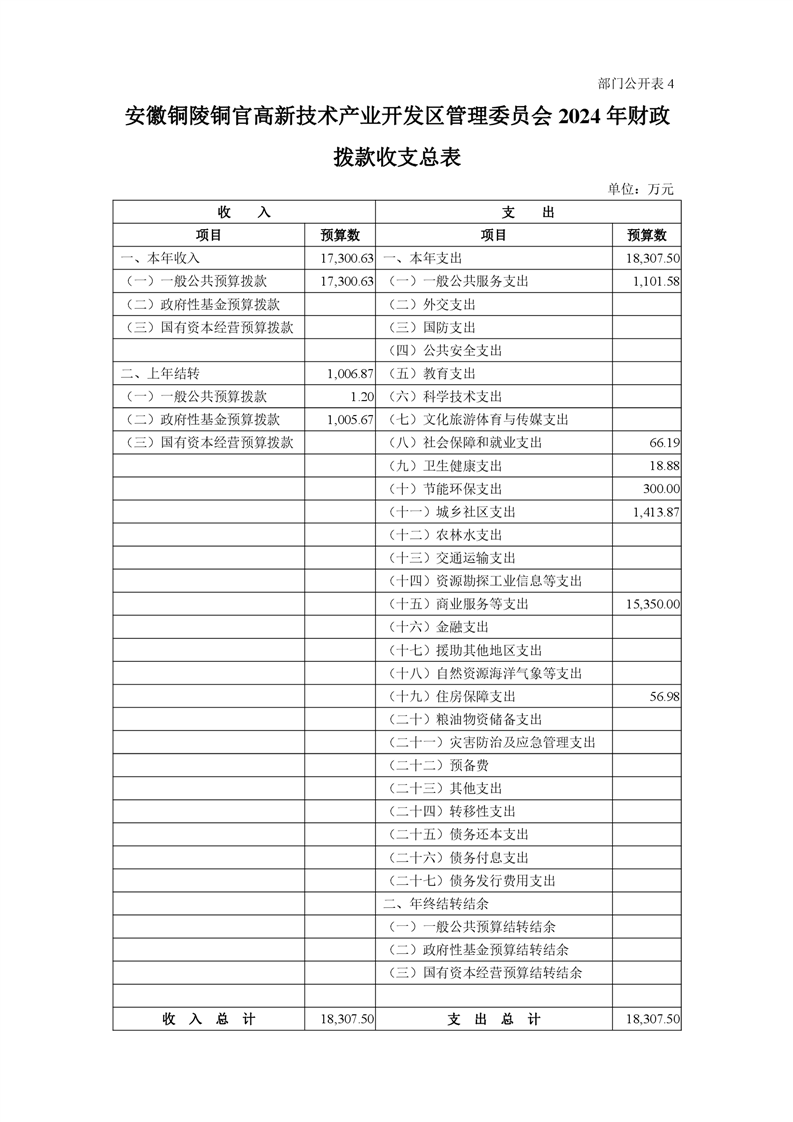 部门公开表 4

安徽铜陵铜官高新技术产业开发区管理委员会 2024 年财政拨款收支总表

单位：万元

| 收　入 | | 支　出 | |
|---|---|---|---|
| 项目 | 预算数 | 项目 | 预算数 |
| 一、本年收入 | 17,300.63 | 一、本年支出 | 18,307.50 |
| （一）一般公共预算拨款 | 17,300.63 | （一）一般公共服务支出 | 1,101.58 |
| （二）政府性基金预算拨款 | | （二）外交支出 | |
| （三）国有资本经营预算拨款 | | （三）国防支出 | |
| | | （四）公共安全支出 | |
| 二、上年结转 | 1,006.87 | （五）教育支出 | |
| （一）一般公共预算拨款 | 1.20 | （六）科学技术支出 | |
| （二）政府性基金预算拨款 | 1,005.67 | （七）文化旅游体育与传媒支出 | |
| （三）国有资本经营预算拨款 | | （八）社会保障和就业支出 | 66.19 |
| | | （九）卫生健康支出 | 18.88 |
| | | （十）节能环保支出 | 300.00 |
| | | （十一）城乡社区支出 | 1,413.87 |
| | | （十二）农林水支出 | |
| | | （十三）交通运输支出 | |
| | | （十四）资源勘探工业信息等支出 | |
| | | （十五）商业服务等支出 | 15,350.00 |
| | | （十六）金融支出 | |
| | | （十七）援助其他地区支出 | |
| | | （十八）自然资源海洋气象等支出 | |
| | | （十九）住房保障支出 | 56.98 |
| | | （二十）粮油物资储备支出 | |
| | | （二十一）灾害防治及应急管理支出 | |
| | | （二十二）预备费 | |
| | | （二十三）其他支出 | |
| | | （二十四）转移性支出 | |
| | | （二十五）债务还本支出 | |
| | | （二十六）债务付息支出 | |
| | | （二十七）债务发行费用支出 | |
| | | 二、年终结转结余 | |
| | | （一）一般公共预算结转结余 | |
| | | （二）政府性基金预算结转结余 | |
| | | （三）国有资本经营预算结转结余 | |
| | | | |
| 收　入　总　计 | 18,307.50 | 支　出　总　计 | 18,307.50 |